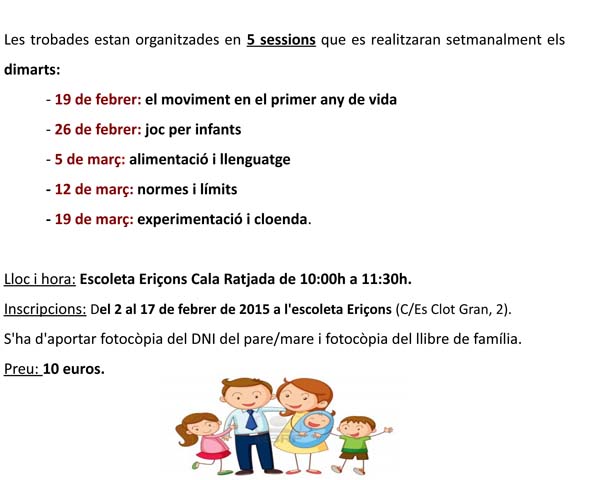 Les trobades estan organitzades en 5 sessions que es realitzaran setmanalment els dimarts:

- 19 de febrer: el moviment en el primer any de vida
- 26 de febrer: joc per infants
- 5 de març: alimentació i llenguatge
- 12 de març: normes i límits
- 19 de març: experimentació i cloenda.

Lloc i hora: Escoleta Eriçons Cala Ratjada de 10:00h a 11:30h.

Inscripcions: Del 2 al 17 de febrer de 2015 a l'escoleta Eriçons (C/Es Clot Gran, 2).

S'ha d'aportar fotocòpia del DNI del pare/mare i fotocòpia del llibre de família.

Preu: 10 euros.